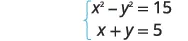 $\begin{cases} x^2 - y^2 = 15 \\ x + y = 5 \end{cases}$